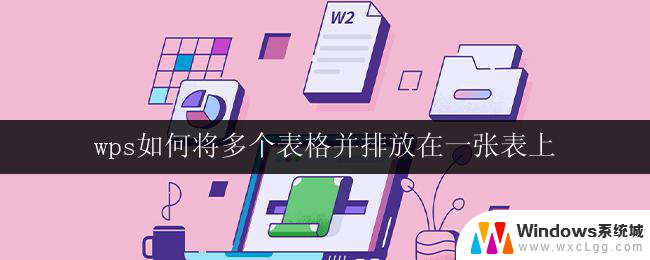 W2

wps如何将多个表格并排放在一张表上

Windows系统城
www.wxcLgg.com